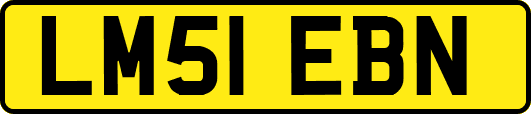 LM51 EBN